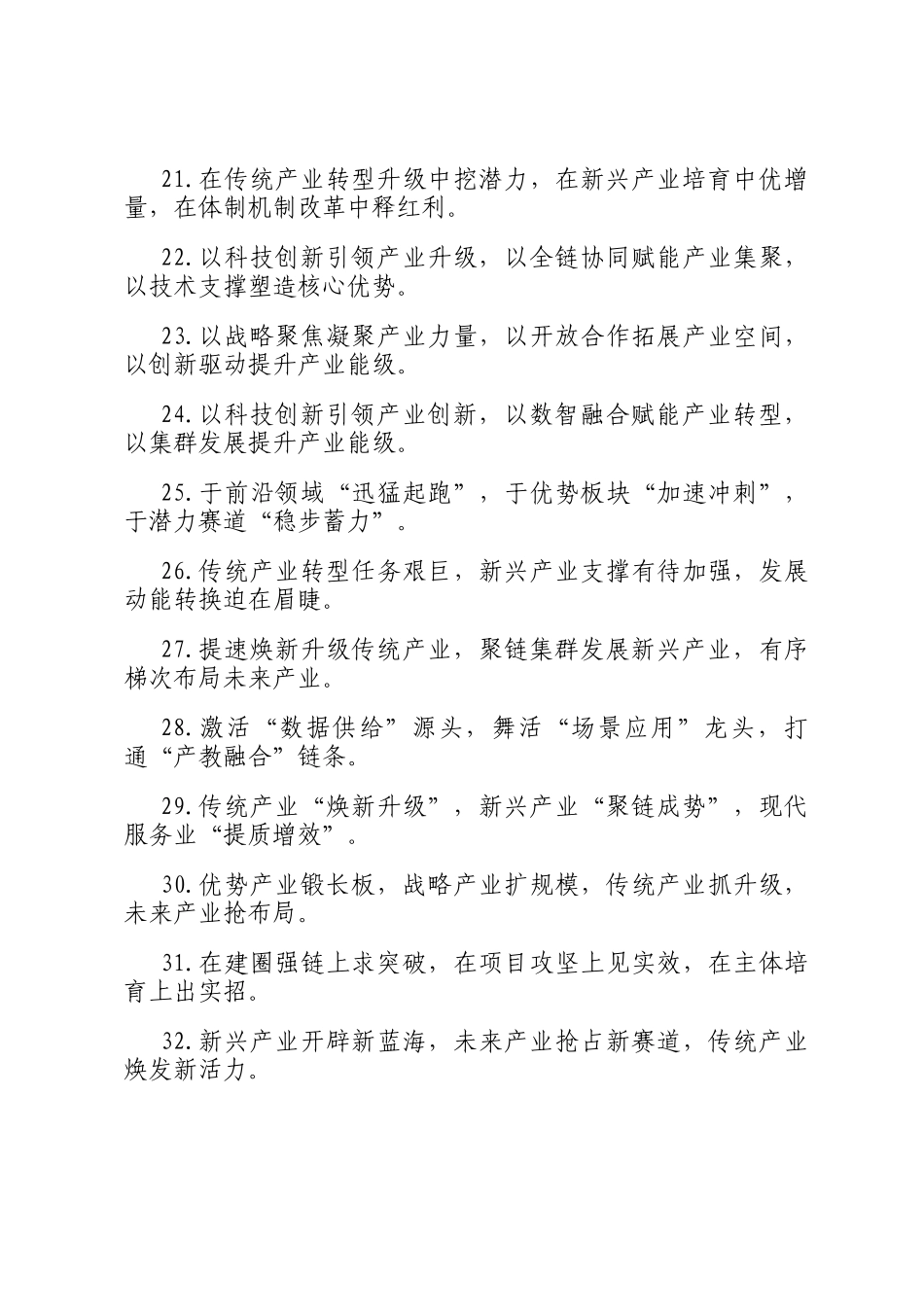 21.在传统产业转型升级中挖潜力，在新兴产业培育中优增量，在体制机制改革中释红利。

22.以科技创新引领产业升级，以全链协同赋能产业集聚，以技术支撑塑造核心优势。

23.以战略聚焦凝聚产业力量，以开放合作拓展产业空间，以创新驱动提升产业能级。

24.以科技创新引领产业创新，以数智融合赋能产业转型，以集群发展提升产业能级。

25.于前沿领域“迅猛起跑”，于优势板块“加速冲刺”，于潜力赛道“稳步蓄力”。

26.传统产业转型任务艰巨，新兴产业支撑有待加强，发展动能转换迫在眉睫。

27.提速焕新升级传统产业，聚链集群发展新兴产业，有序梯次布局未来产业。

28.激活“数据供给”源头，舞活“场景应用”龙头，打通“产教融合”链条。

29.传统产业“焕新升级”，新兴产业“聚链成势”，现代服务业“提质增效”。

30.优势产业锻长板，战略产业扩规模，传统产业抓升级，未来产业抢布局。

31.在建圈强链上求突破，在项目攻坚上见实效，在主体培育上出实招。

32.新兴产业开辟新蓝海，未来产业抢占新赛道，传统产业焕发新活力。